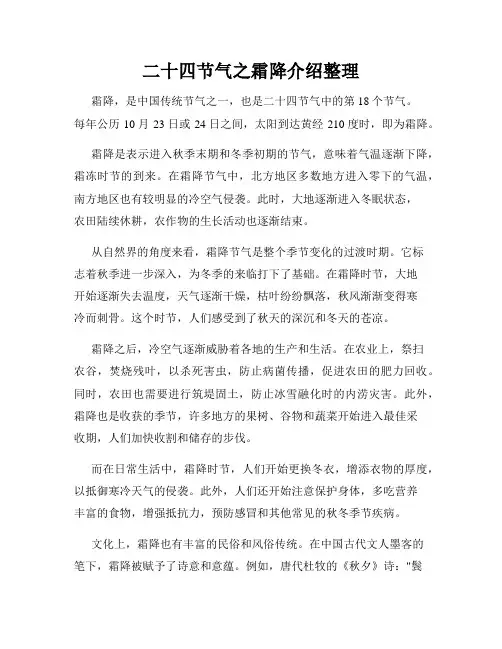 二十四节气之霜降介绍整理

霜降，是中国传统节气之一，也是二十四节气中的第 18 个节气。每年公历 10 月 23 日或 24 日之间，太阳到达黄经 210 度时，即为霜降。

霜降是表示进入秋季末期和冬季初期的节气，意味着气温逐渐下降，霜冻时节的到来。在霜降节气中，北方地区多数地方进入零下的气温，南方地区也有较明显的冷空气侵袭。此时，大地逐渐进入冬眠状态，农田陆续休耕，农作物的生长活动也逐渐结束。

从自然界的角度来看，霜降节气是整个季节变化的过渡时期。它标志着秋季进一步深入，为冬季的来临打下了基础。在霜降时节，大地开始逐渐失去温度，天气逐渐干燥，枯叶纷纷飘落，秋风渐渐变得寒冷而刺骨。这个时节，人们感受到了秋天的深沉和冬天的苍凉。

霜降之后，冷空气逐渐威胁着各地的生产和生活。在农业上，祭扫农谷，焚烧残叶，以杀死害虫，防止病菌传播，促进农田的肥力回收。同时，农田也需要进行筑堤固土，防止冰雪融化时的内涝灾害。此外，霜降也是收获的季节，许多地方的果树、谷物和蔬菜开始进入最佳采收期，人们加快收割和储存的步伐。

而在日常生活中，霜降时节，人们开始更换冬衣，增添衣物的厚度，以抵御寒冷天气的侵袭。此外，人们还开始注意保护身体，多吃营养丰富的食物，增强抵抗力，预防感冒和其他常见的秋冬季节疾病。

文化上，霜降也有丰富的民俗和风俗传统。在中国古代文人墨客的笔下，霜降被赋予了诗意和意蕴。例如，唐代杜牧的《秋夕》诗："鬓